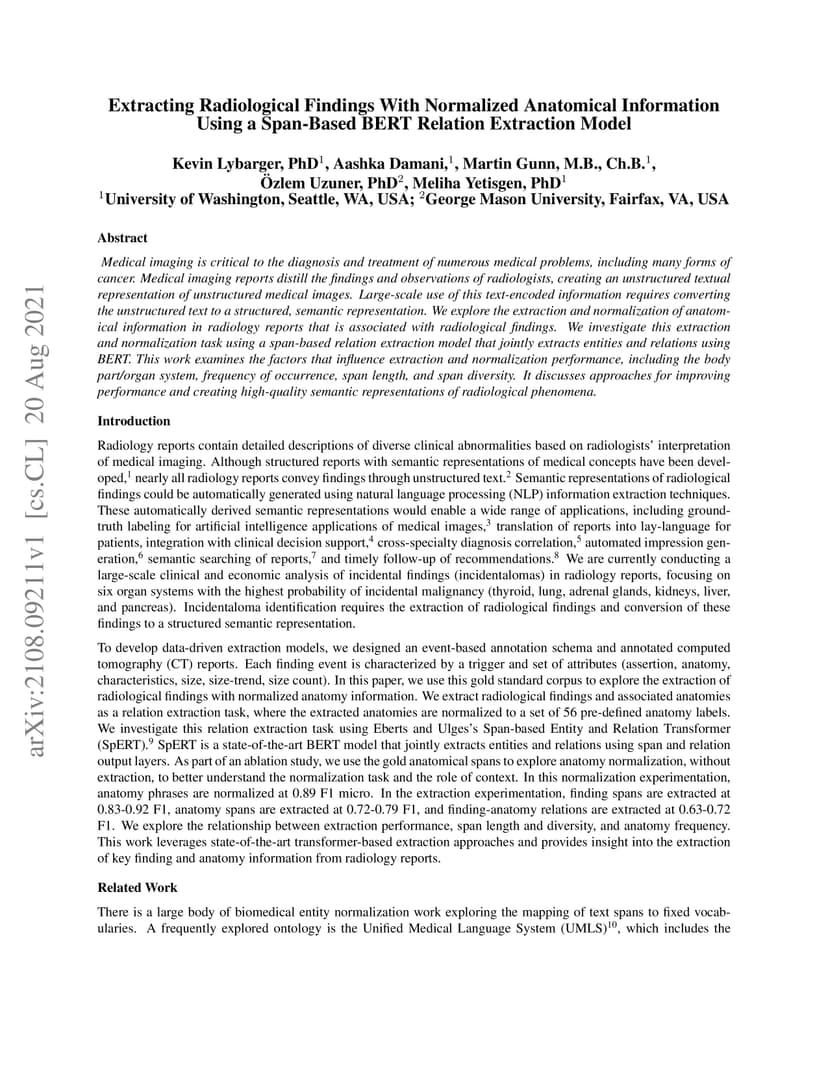 arXiv:2108.09211v1 [cs.CL] 20 Aug 2021

Extracting Radiological Findings With Normalized Anatomical Information Using a Span-Based BERT Relation Extraction Model

Kevin Lybarger, PhD$^1$, Aashka Damani,$^1$, Martin Gunn, M.B., Ch.B.$^1$, Özlem Uzuner, PhD$^2$, Meliha Yetisgen, PhD$^1$
$^1$University of Washington, Seattle, WA, USA; $^2$George Mason University, Fairfax, VA, USA

Abstract

Medical imaging is critical to the diagnosis and treatment of numerous medical problems, including many forms of cancer. Medical imaging reports distill the findings and observations of radiologists, creating an unstructured textual representation of unstructured medical images. Large-scale use of this text-encoded information requires converting the unstructured text to a structured, semantic representation. We explore the extraction and normalization of anatomical information in radiology reports that is associated with radiological findings. We investigate this extraction and normalization task using a span-based relation extraction model that jointly extracts entities and relations using BERT. This work examines the factors that influence extraction and normalization performance, including the body part/organ system, frequency of occurrence, span length, and span diversity. It discusses approaches for improving performance and creating high-quality semantic representations of radiological phenomena.

Introduction

Radiology reports contain detailed descriptions of diverse clinical abnormalities based on radiologists' interpretation of medical imaging. Although structured reports with semantic representations of medical concepts have been developed,$^1$ nearly all radiology reports convey findings through unstructured text.$^2$ Semantic representations of radiological findings could be automatically generated using natural language processing (NLP) information extraction techniques. These automatically derived semantic representations would enable a wide range of applications, including ground-truth labeling for artificial intelligence applications of medical images,$^3$ translation of reports into lay-language for patients, integration with clinical decision support,$^4$ cross-specialty diagnosis correlation,$^5$ automated impression generation,$^6$ semantic searching of reports,$^7$ and timely follow-up of recommendations.$^8$ We are currently conducting a large-scale clinical and economic analysis of incidental findings (incidentalomas) in radiology reports, focusing on six organ systems with the highest probability of incidental malignancy (thyroid, lung, adrenal glands, kidneys, liver, and pancreas). Incidentaloma identification requires the extraction of radiological findings and conversion of these findings to a structured semantic representation.

To develop data-driven extraction models, we designed an event-based annotation schema and annotated computed tomography (CT) reports. Each finding event is characterized by a trigger and set of attributes (assertion, anatomy, characteristics, size, size-trend, size count). In this paper, we use this gold standard corpus to explore the extraction of radiological findings with normalized anatomy information. We extract radiological findings and associated anatomies as a relation extraction task, where the extracted anatomies are normalized to a set of 56 pre-defined anatomy labels. We investigate this relation extraction task using Eberts and Ulges's Span-based Entity and Relation Transformer (SpERT).$^9$ SpERT is a state-of-the-art BERT model that jointly extracts entities and relations using span and relation output layers. As part of an ablation study, we use the gold anatomical spans to explore anatomy normalization, without extraction, to better understand the normalization task and the role of context. In this normalization experimentation, anatomy phrases are normalized at 0.89 F1 micro. In the extraction experimentation, finding spans are extracted at 0.83-0.92 F1, anatomy spans are extracted at 0.72-0.79 F1, and finding-anatomy relations are extracted at 0.63-0.72 F1. We explore the relationship between extraction performance, span length and diversity, and anatomy frequency. This work leverages state-of-the-art transformer-based extraction approaches and provides insight into the extraction of key finding and anatomy information from radiology reports.

Related Work

There is a large body of biomedical entity normalization work exploring the mapping of text spans to fixed vocabularies. A frequently explored ontology is the Unified Medical Language System (UMLS)$^{10}$, which includes the